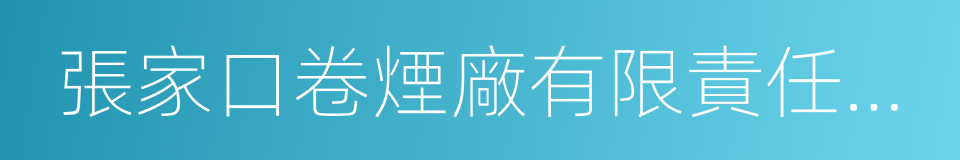 張家口卷煙廠有限責任...